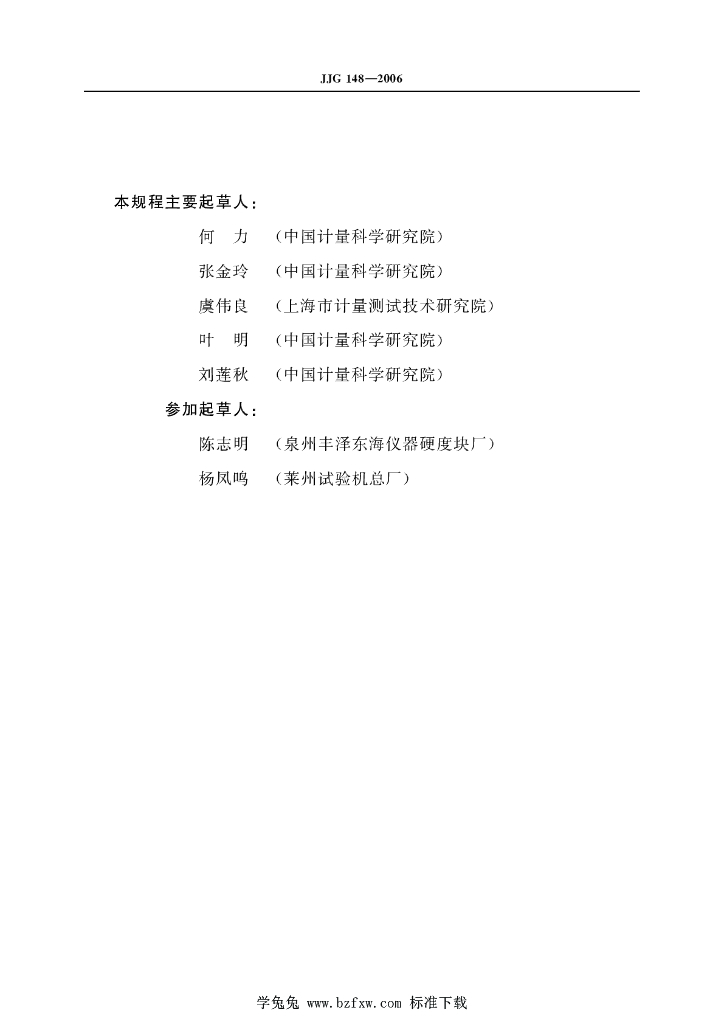 JJG 148—2006

本规程主要起草人：

何　力　（中国计量科学研究院）

张金玲　（中国计量科学研究院）

虞伟良　（上海市计量测试技术研究院）

叶　明　（中国计量科学研究院）

刘莲秋　（中国计量科学研究院）

参加起草人：

陈志明　（泉州丰泽东海仪器硬度块厂）

杨凤鸣　（莱州试验机总厂）

学兔兔 www.bzfxw.com 标准下载